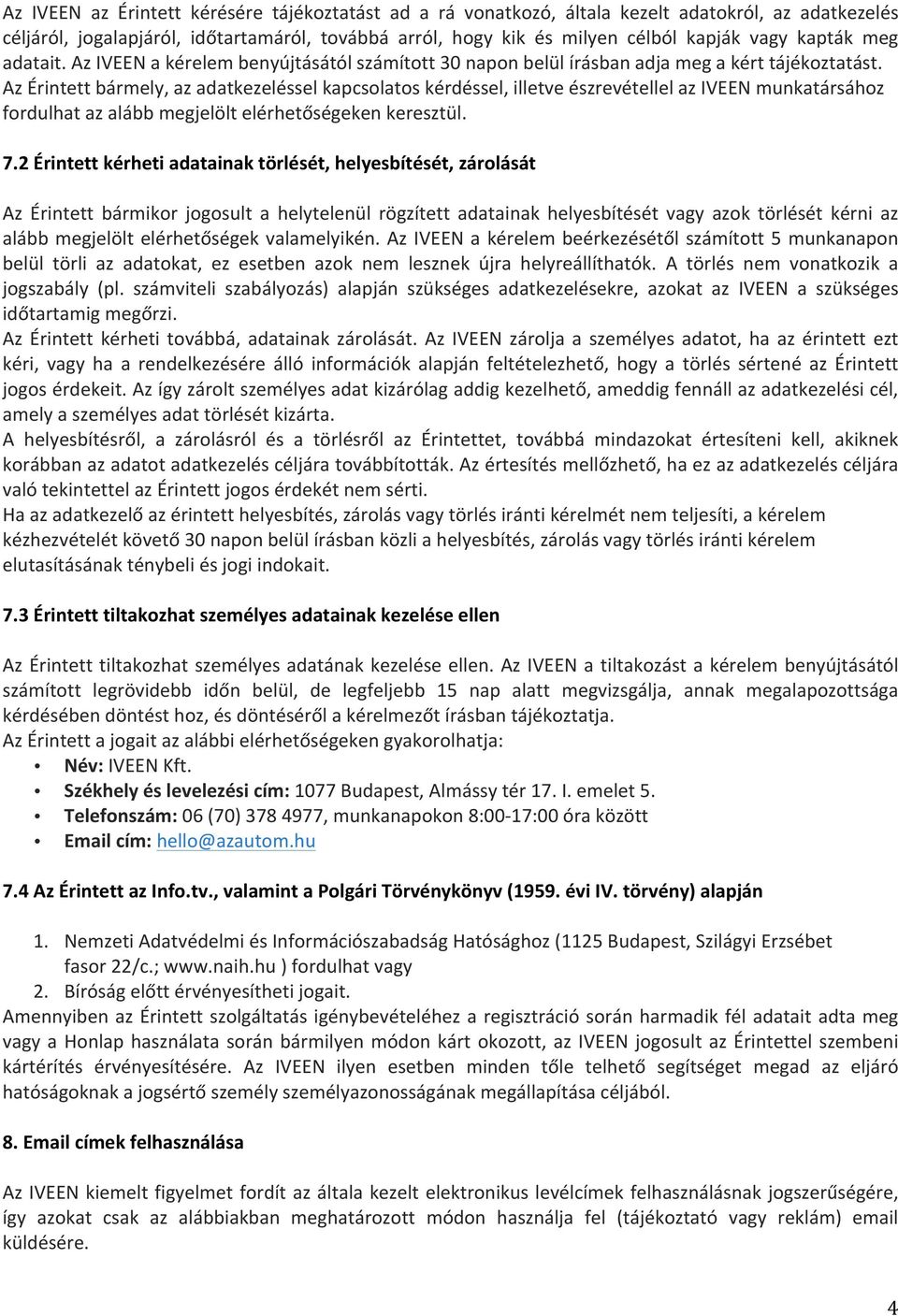 Az IVEEN az Érintett kérésére tájékoztatást ad a rá vonatkozó, általa kezelt adatokról, az adatkezelés céljáról, jogalapjáról, időtartamáról, továbbá arról, hogy kik és milyen célból kapják vagy kapták meg adatait. Az IVEEN a kérelem benyújtásától számított 30 napon belül írásban adja meg a kért tájékoztatást. Az Érintett bármely, az adatkezeléssel kapcsolatos kérdéssel, illetve észrevétellel az IVEEN munkatársához fordulhat az alább megjelölt elérhetőségeken keresztül.

7.2 Érintett kérheti adatainak törlését, helyesbítését, zárolását

Az Érintett bármikor jogosult a helytelenül rögzített adatainak helyesbítését vagy azok törlését kérni az alább megjelölt elérhetőségek valamelyikén. Az IVEEN a kérelem beérkezésétől számított 5 munkanapon belül törli az adatokat, ez esetben azok nem lesznek újra helyreállíthatók. A törlés nem vonatkozik a jogszabály (pl. számviteli szabályozás) alapján szükséges adatkezelésekre, azokat az IVEEN a szükséges időtartamig megőrzi.
Az Érintett kérheti továbbá, adatainak zárolását. Az IVEEN zárolja a személyes adatot, ha az érintett ezt kéri, vagy ha a rendelkezésére álló információk alapján feltételezhető, hogy a törlés sértené az Érintett jogos érdekeit. Az így zárolt személyes adat kizárólag addig kezelhető, ameddig fennáll az adatkezelési cél, amely a személyes adat törlését kizárta.
A helyesbítésről, a zárolásról és a törlésről az Érintettet, továbbá mindazokat értesíteni kell, akiknek korábban az adatot adatkezelés céljára továbbították. Az értesítés mellőzhető, ha ez az adatkezelés céljára való tekintettel az Érintett jogos érdekét nem sérti.
Ha az adatkezelő az érintett helyesbítés, zárolás vagy törlés iránti kérelmét nem teljesíti, a kérelem kézhezvételét követő 30 napon belül írásban közli a helyesbítés, zárolás vagy törlés iránti kérelem elutasításának ténybeli és jogi indokait.

7.3 Érintett tiltakozhat személyes adatainak kezelése ellen

Az Érintett tiltakozhat személyes adatának kezelése ellen. Az IVEEN a tiltakozást a kérelem benyújtásától számított legrövidebb időn belül, de legfeljebb 15 nap alatt megvizsgálja, annak megalapozottsága kérdésében döntést hoz, és döntéséről a kérelmezőt írásban tájékoztatja.
Az Érintett a jogait az alábbi elérhetőségeken gyakorolhatja:
• Név: IVEEN Kft.
• Székhely és levelezési cím: 1077 Budapest, Almássy tér 17. I. emelet 5.
• Telefonszám: 06 (70) 378 4977, munkanapokon 8:00-17:00 óra között
• Email cím: hello@azautom.hu

7.4 Az Érintett az Info.tv., valamint a Polgári Törvénykönyv (1959. évi IV. törvény) alapján

1. Nemzeti Adatvédelmi és Információszabadság Hatósághoz (1125 Budapest, Szilágyi Erzsébet fasor 22/c.; www.naih.hu ) fordulhat vagy
2. Bíróság előtt érvényesítheti jogait.
Amennyiben az Érintett szolgáltatás igénybevételéhez a regisztráció során harmadik fél adatait adta meg vagy a Honlap használata során bármilyen módon kárt okozott, az IVEEN jogosult az Érintettel szembeni kártérítés érvényesítésére. Az IVEEN ilyen esetben minden tőle telhető segítséget megad az eljáró hatóságoknak a jogsértő személy személyazonosságának megállapítása céljából.

8. Email címek felhasználása

Az IVEEN kiemelt figyelmet fordít az általa kezelt elektronikus levélcímek felhasználásnak jogszerűségére, így azokat csak az alábbiakban meghatározott módon használja fel (tájékoztató vagy reklám) email küldésére.

4